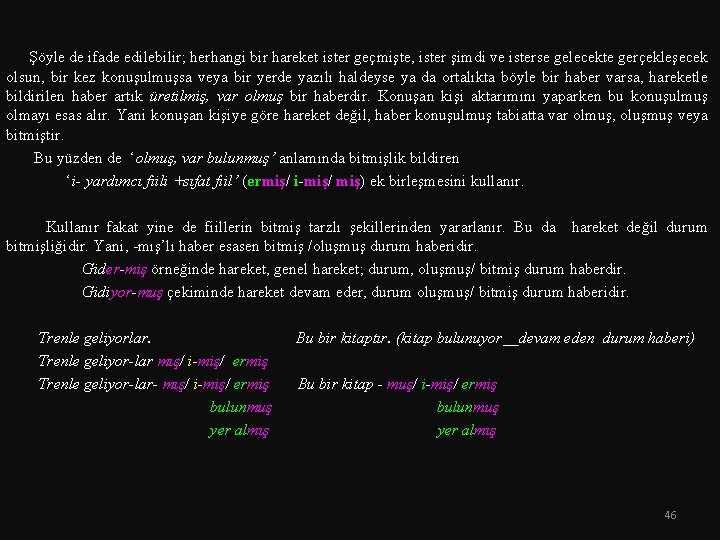 Şöyle de ifade edilebilir; herhangi bir hareket ister geçmişte, ister şimdi ve isterse gelecekte gerçekleşecek olsun, bir kez konuşulmuşsa veya bir yerde yazılı haldeyse ya da ortalıkta böyle bir haber varsa, hareketle bildirilen haber artık üretilmiş, var olmuş bir haberdir. Konuşan kişi aktarımını yaparken bu konuşulmuş olmayı esas alır. Yani konuşan kişiye göre hareket değil, haber konuşulmuş tabiatta var olmuş, oluşmuş veya bitmiştir.

Bu yüzden de 'olmuş, var bulunmuş' anlamında bitmişlik bildiren

'i- yardımcı fiili +sıfat fiil' (ermiş/ i-miş/ miş) ek birleşmesini kullanır.

Kullanır fakat yine de fiillerin bitmiş tarzlı şekillerinden yararlanır. Bu da hareket değil durum bitmişliğidir. Yani, -mış'lı haber esasen bitmiş /oluşmuş durum haberidir.

Gider-miş örneğinde hareket, genel hareket; durum, oluşmuş/ bitmiş durum haberdir.

Gidiyor-muş çekiminde hareket devam eder, durum oluşmuş/ bitmiş durum haberidir.

Trenle geliyorlar.

Trenle geliyor-lar mış/ i-miş/ ermiş

Trenle geliyor-lar- mış/ i-miş/ ermiş
bulunmuş
yer almış

Bu bir kitaptır. (kitap bulunuyor__devam eden durum haberi)

Bu bir kitap - muş/ i-miş/ ermiş
bulunmuş
yer almış

46